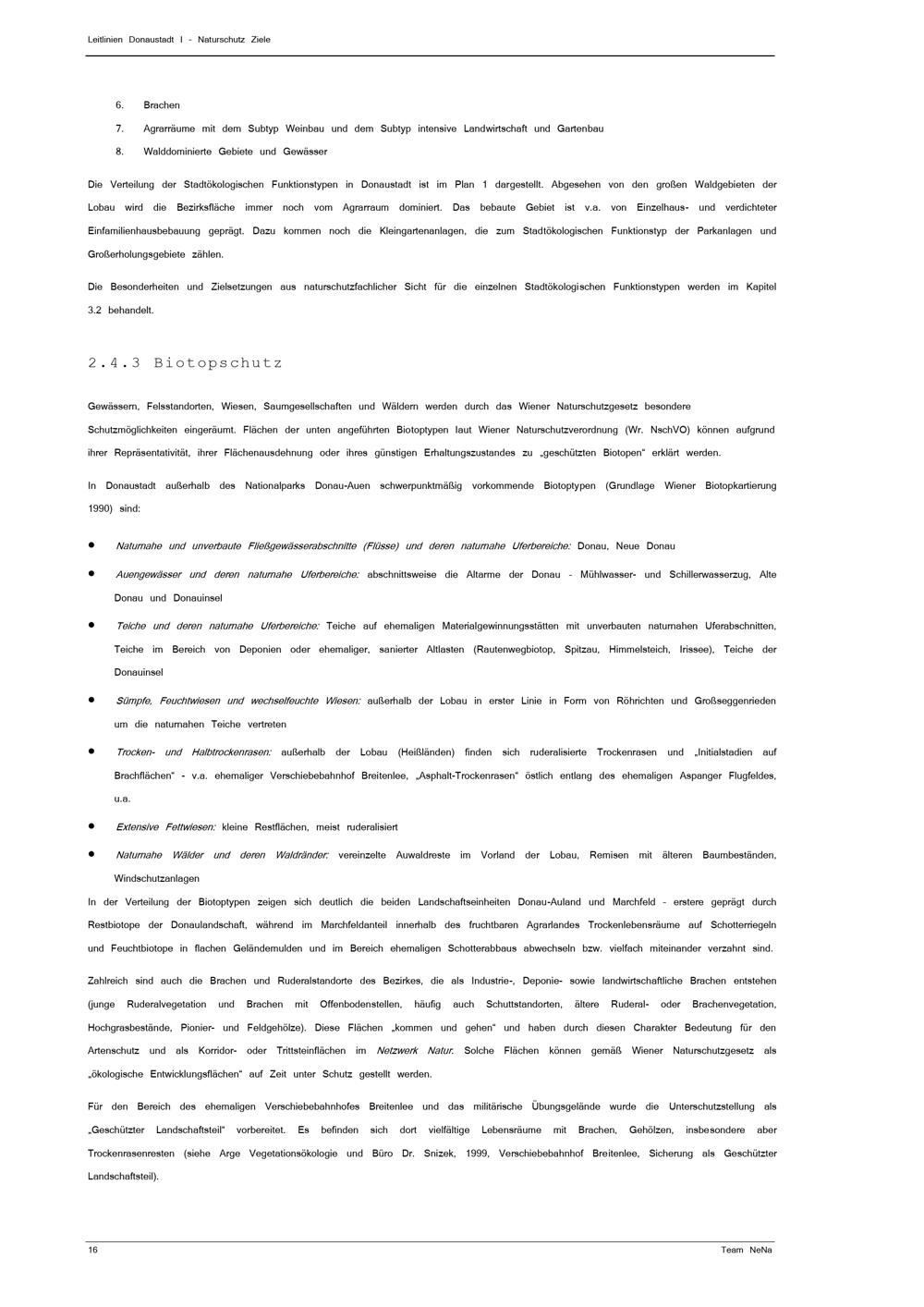 Leitlinien Donaustadt I - Naturschutz Ziele

6. Brachen

7. Agrarräume mit dem Subtyp Weinbau und dem Subtyp intensive Landwirtschaft und Gartenbau

8. Walddominierte Gebiete und Gewässer

Die Verteilung der Stadtökologischen Funktionstypen in Donaustadt ist im Plan 1 dargestellt. Abgesehen von den großen Waldgebieten der Lobau wird die Bezirksfläche immer noch vom Agrarraum dominiert. Das bebaute Gebiet ist v.a. von Einzelhaus- und verdichteter Einfamilienhausbebauung geprägt. Dazu kommen noch die Kleingartenanlagen, die zum Stadtökologischen Funktionstyp der Parkanlagen und Großerholungsgebiete zählen.

Die Besonderheiten und Zielsetzungen aus naturschutzfachlicher Sicht für die einzelnen Stadtökologischen Funktionstypen werden im Kapitel 3.2 behandelt.

2.4.3 Biotopschutz

Gewässern, Felsstandorten, Wiesen, Saumgesellschaften und Wäldern werden durch das Wiener Naturschutzgesetz besondere Schutzmöglichkeiten eingeräumt. Flächen der unten angeführten Biotoptypen laut Wiener Naturschutzverordnung (Wr. NschVO) können aufgrund ihrer Repräsentativität, ihrer Flächenausdehnung oder ihres günstigen Erhaltungszustandes zu „geschützten Biotopen" erklärt werden.

In Donaustadt außerhalb des Nationalparks Donau-Auen schwerpunktmäßig vorkommende Biotoptypen (Grundlage Wiener Biotopkartierung 1990) sind:

• Naturnahe und unverbaute Fließgewässerabschnitte (Flüsse) und deren naturnahe Uferbereiche: Donau, Neue Donau

• Auengewässer und deren naturnahe Uferbereiche: abschnittsweise die Altarme der Donau - Mühlwasser- und Schillerwasserzug, Alte Donau und Donauinsel

• Teiche und deren naturnahe Uferbereiche: Teiche auf ehemaligen Materialgewinnungsstätten mit unverbauten naturnahen Uferabschnitten, Teiche im Bereich von Deponien oder ehemaliger, sanierter Altlasten (Rautenwegbiotop, Spitzau, Himmelsteich, Irissee), Teiche der Donauinsel

• Sümpfe, Feuchtwiesen und wechselfeuchte Wiesen: außerhalb der Lobau in erster Linie in Form von Röhrichten und Großseggenrieden um die naturnahen Teiche vertreten

• Trocken- und Halbtrockenrasen: außerhalb der Lobau (Heißländen) finden sich ruderalisierte Trockenrasen und „Initialstadien auf Brachflächen" - v.a. ehemaliger Verschiebebahnhof Breitenlee, „Asphalt-Trockenrasen" östlich entlang des ehemaligen Aspanger Flugfeldes, u.a.

• Extensive Fettwiesen: kleine Restflächen, meist ruderalisiert

• Naturnahe Wälder und deren Waldränder: vereinzelte Auwaldreste im Vorland der Lobau, Remisen mit älteren Baumbeständen, Windschutzanlagen

In der Verteilung der Biotoptypen zeigen sich deutlich die beiden Landschaftseinheiten Donau-Auland und Marchfeld - erstere geprägt durch Restbiotope der Donaulandschaft, während im Marchfeldanteil innerhalb des fruchtbaren Agrarlandes Trockenlebensräume auf Schotterriegeln und Feuchtbiotope in flachen Geländemulden und im Bereich ehemaligen Schotterabbaus abwechseln bzw. vielfach miteinander verzahnt sind.

Zahlreich sind auch die Brachen und Ruderalstandorte des Bezirkes, die als Industrie-, Deponie- sowie landwirtschaftliche Brachen entstehen (junge Ruderalvegetation und Brachen mit Offenbodenstellen, häufig auch Schuttstandorten, ältere Ruderal- oder Brachenvegetation, Hochgrasbestände, Pionier- und Feldgehölze). Diese Flächen „kommen und gehen" und haben durch diesen Charakter Bedeutung für den Artenschutz und als Korridor- oder Trittsteinflächen im Netzwerk Natur. Solche Flächen können gemäß Wiener Naturschutzgesetz als „ökologische Entwicklungsflächen" auf Zeit unter Schutz gestellt werden.

Für den Bereich des ehemaligen Verschiebebahnhofes Breitenlee und das militärische Übungsgelände wurde die Unterschutzstellung als „Geschützter Landschaftsteil" vorbereitet. Es befinden sich dort vielfältige Lebensräume mit Brachen, Gehölzen, insbesondere aber Trockenrasenresten (siehe Arge Vegetationsökologie und Büro Dr. Snizek, 1999, Verschiebebahnhof Breitenlee, Sicherung als Geschützter Landschaftsteil).

16

Team NeNa